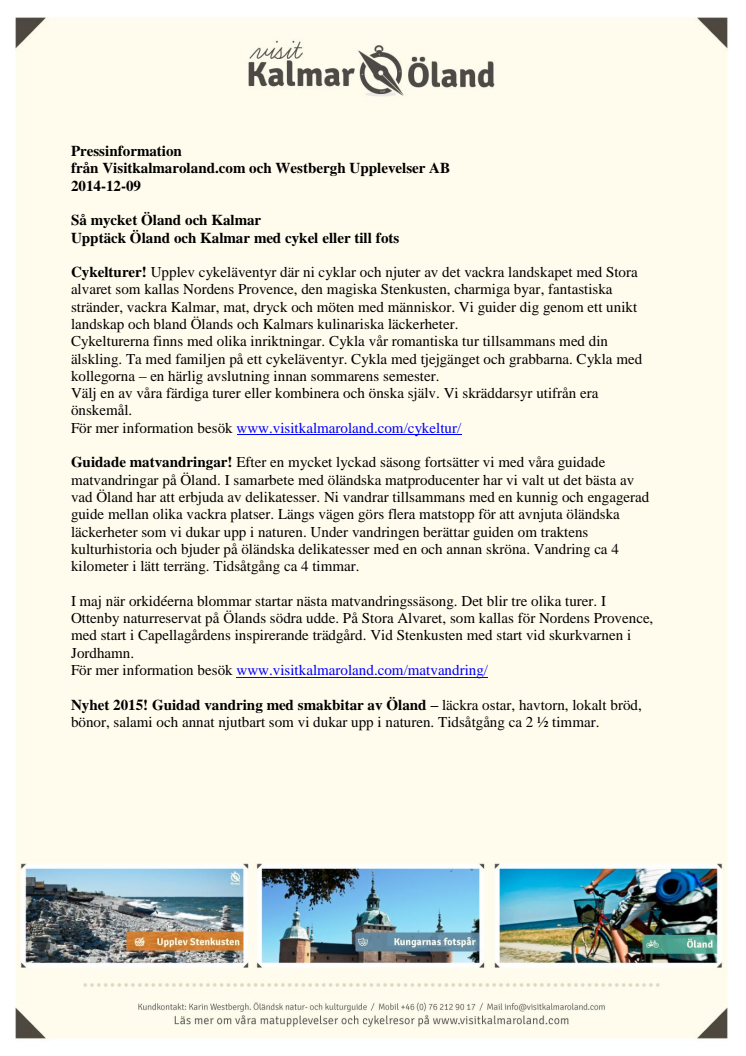 visit
Kalmar Öland

Pressinformation
från Visitkalmaroland.com och Westbergh Upplevelser AB
2014-12-09

Så mycket Öland och Kalmar
Upptäck Öland och Kalmar med cykel eller till fots

Cykelturer! Upplev cykeläventyr där ni cyklar och njuter av det vackra landskapet med Stora alvaret som kallas Nordens Provence, den magiska Stenkusten, charmiga byar, fantastiska stränder, vackra Kalmar, mat, dryck och möten med människor. Vi guider dig genom ett unikt landskap och bland Ölands och Kalmars kulinariska läckerheter.
Cykelturerna finns med olika inriktningar. Cykla vår romantiska tur tillsammans med din älskling. Ta med familjen på ett cykeläventyr. Cykla med tjejgänget och grabbarna. Cykla med kollegorna – en härlig avslutning innan sommarens semester.
Välj en av våra färdiga turer eller kombinera och önska själv. Vi skräddarsyr utifrån era önskemål.
För mer information besök www.visitkalmaroland.com/cykeltur/

Guidade matvandringar! Efter en mycket lyckad säsong fortsätter vi med våra guidade matvandringar på Öland. I samarbete med öländska matproducenter har vi valt ut det bästa av vad Öland har att erbjuda av delikatesser. Ni vandrar tillsammans med en kunnig och engagerad guide mellan olika vackra platser. Längs vägen görs flera matstopp för att avnjuta öländska läckerheter som vi dukar upp i naturen. Under vandringen berättar guiden om traktens kulturhistoria och bjuder på öländska delikatesser med en och annan skröna. Vandring ca 4 kilometer i lätt terräng. Tidsåtgång ca 4 timmar.

I maj när orkidéerna blommar startar nästa matvandringssäsong. Det blir tre olika turer. I Ottenby naturreservat på Ölands södra udde. På Stora Alvaret, som kallas för Nordens Provence, med start i Capellagårdens inspirerande trädgård. Vid Stenkusten med start vid skurkvarnen i Jordhamn.
För mer information besök www.visitkalmaroland.com/matvandring/

Nyhet 2015! Guidad vandring med smakbitar av Öland – läckra ostar, havtorn, lokalt bröd, bönor, salami och annat njutbart som vi dukar upp i naturen. Tidsåtgång ca 2 ½ timmar.

Upplev Stenkusten
Kungarnas fotspår
Öland

Kundkontakt: Karin Westbergh. Öländsk natur- och kulturguide / Mobil +46 (0) 76 212 90 17 / Mail info@visitkalmaroland.com
Läs mer om våra matupplevelser och cykelresor på www.visitkalmaroland.com